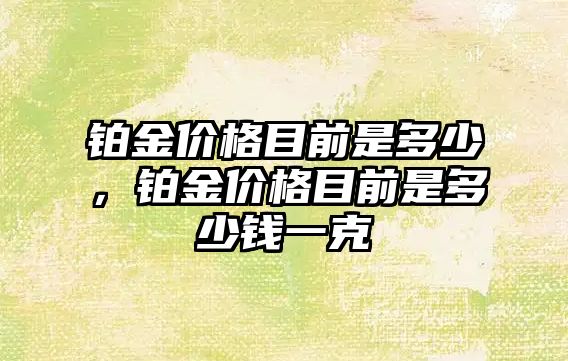 铂金价格目前是多少，铂金价格目前是多少钱一克